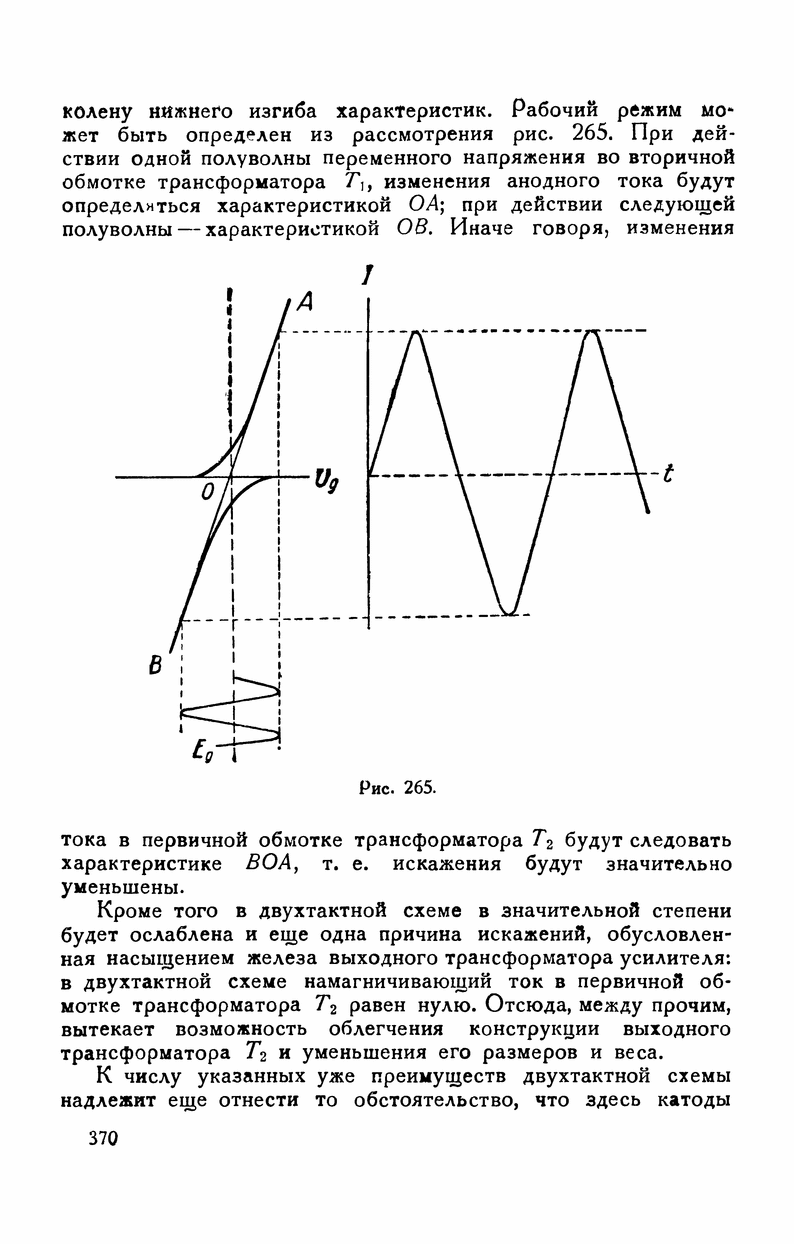 колену нижнего изгиба характеристик. Рабочий режим может быть определен из рассмотрения рис. 265. При действии одной полуволны переменного напряжения во вторичной обмотке трансформатора $T_1$, изменения анодного тока будут определяться характеристикой $OA$; при действии следующей полуволны — характеристикой $OB$. Иначе говоря, изменения

$I$

$A$

$O$

$U_g$

$t$

$B$

$E_g$

Рис. 265.

тока в первичной обмотке трансформатора $T_2$ будут следовать характеристике $BOA$, т. е. искажения будут значительно уменьшены.

Кроме того в двухтактной схеме в значительной степени будет ослаблена и еще одна причина искажений, обусловленная насыщением железа выходного трансформатора усилителя: в двухтактной схеме намагничивающий ток в первичной обмотке трансформатора $T_2$ равен нулю. Отсюда, между прочим, вытекает возможность облегчения конструкции выходного трансформатора $T_2$ и уменьшения его размеров и веса.

К числу указанных уже преимуществ двухтактной схемы надлежит еще отнести то обстоятельство, что здесь катоды

370